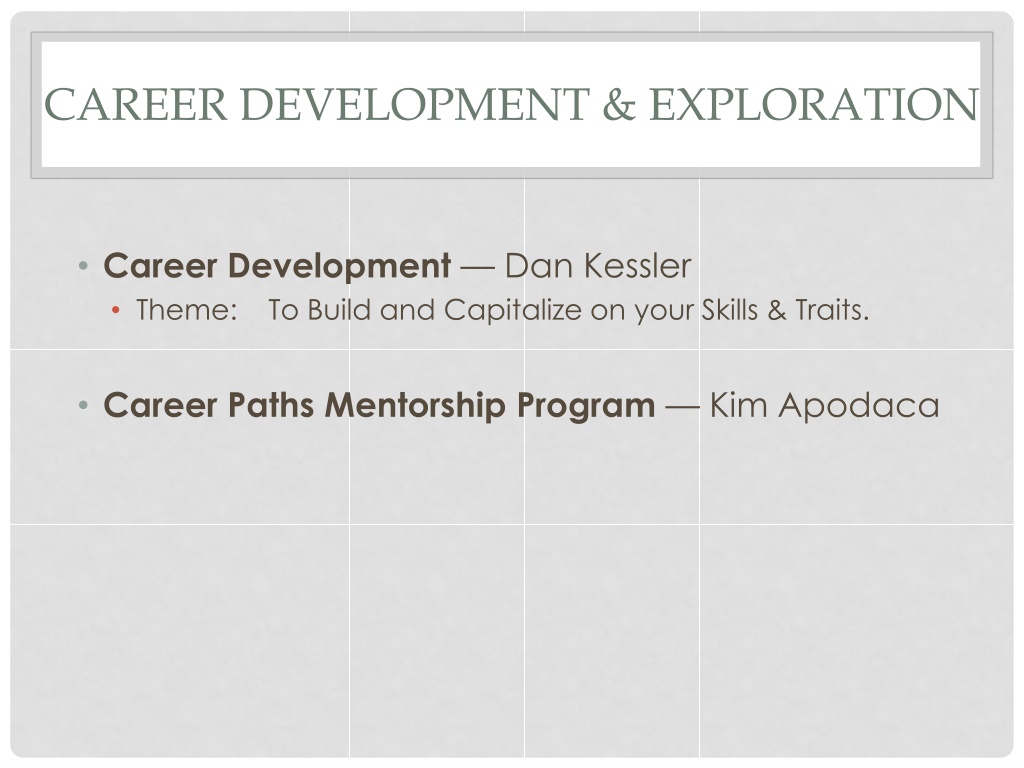 CAREER DEVELOPMENT & EXPLORATION

• Career Development — Dan Kessler
• Theme: To Build and Capitalize on your Skills & Traits.

• Career Paths Mentorship Program — Kim Apodaca